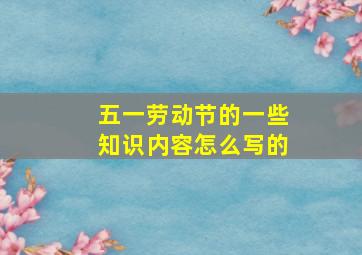 五一劳动节的一些知识内容怎么写的